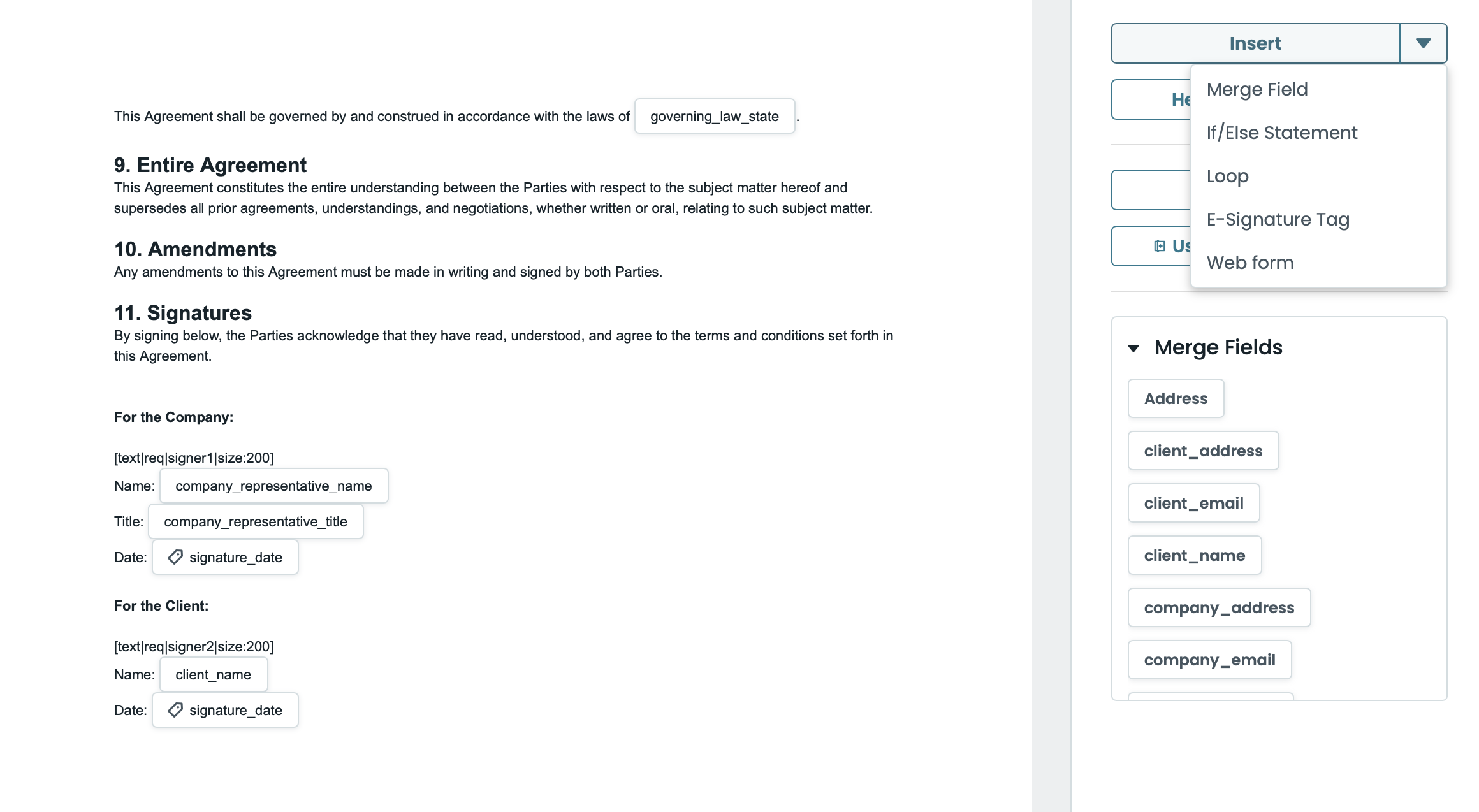 This Agreement shall be governed by and construed in accordance with the laws of governing_law_state .

9. Entire Agreement
This Agreement constitutes the entire understanding between the Parties with respect to the subject matter hereof and supersedes all prior agreements, understandings, and negotiations, whether written or oral, relating to such subject matter.

10. Amendments
Any amendments to this Agreement must be made in writing and signed by both Parties.

11. Signatures
By signing below, the Parties acknowledge that they have read, understood, and agree to the terms and conditions set forth in this Agreement.

For the Company:

[text|req|signer1|size:200]
Name: company_representative_name
Title: company_representative_title
Date: signature_date

For the Client:

[text|req|signer2|size:200]
Name: client_name
Date: signature_date

Insert

He

Us

Merge Field
If/Else Statement
Loop
E-Signature Tag
Web form

Merge Fields
Address
client_address
client_email
client_name
company_address
company_email